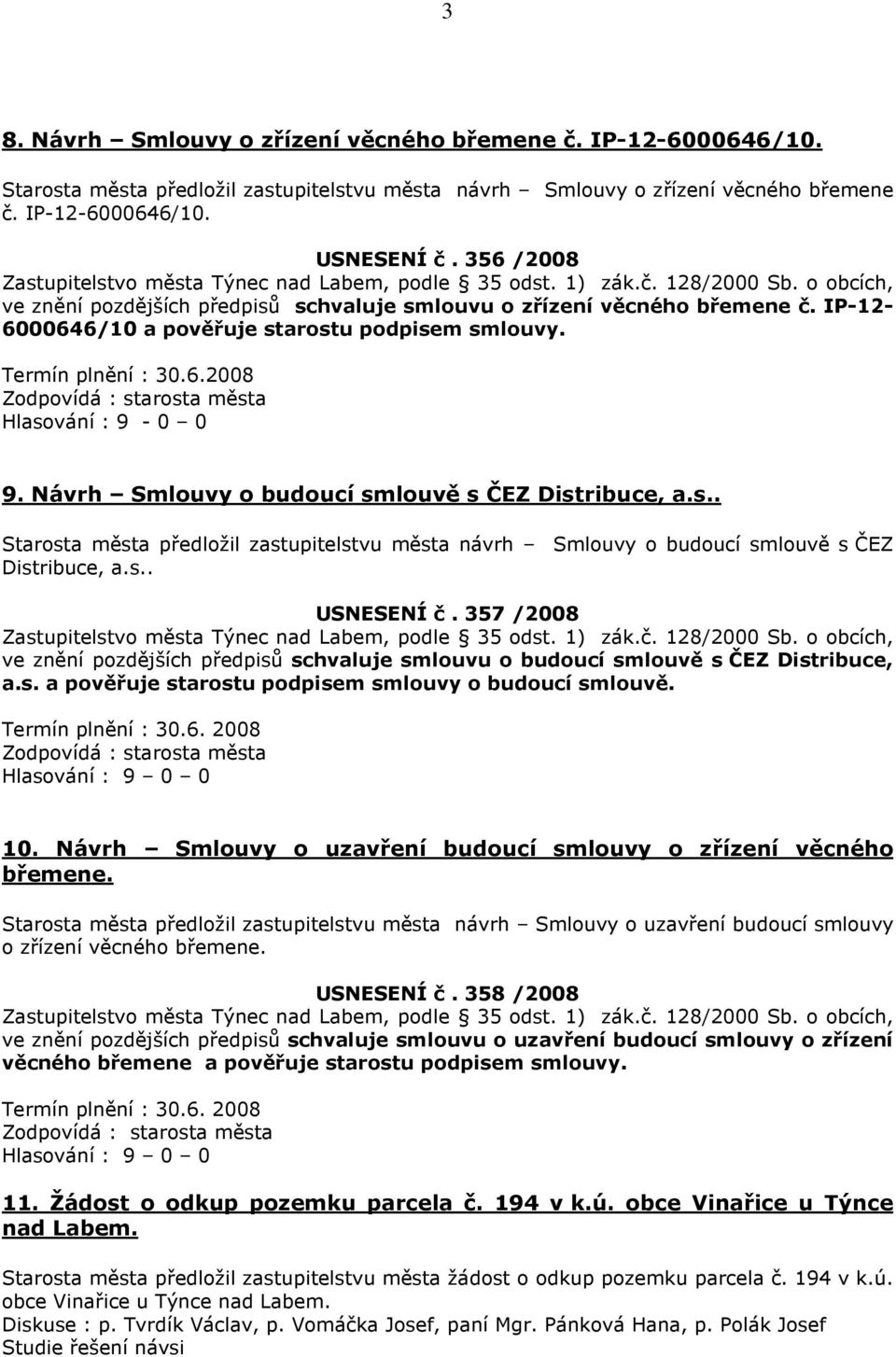 3

8. Návrh – Smlouvy o zřízení věcného břemene č. IP-12-6000646/10.

Starosta města předložil zastupitelstvu města návrh – Smlouvy o zřízení věcného břemene č. IP-12-6000646/10.

USNESENÍ č. 356 /2008
Zastupitelstvo města Týnec nad Labem, podle § 35 odst. 1) zák.č. 128/2000 Sb. o obcích, ve znění pozdějších předpisů schvaluje smlouvu o zřízení věcného břemene č. IP-12-6000646/10 a pověřuje starostu podpisem smlouvy.

Termín plnění : 30.6.2008
Zodpovídá : starosta města
Hlasování : 9 - 0 – 0

9. Návrh – Smlouvy o budoucí smlouvě s ČEZ Distribuce, a.s..

Starosta města předložil zastupitelstvu města návrh – Smlouvy o budoucí smlouvě s ČEZ Distribuce, a.s..

USNESENÍ č. 357 /2008
Zastupitelstvo města Týnec nad Labem, podle § 35 odst. 1) zák.č. 128/2000 Sb. o obcích, ve znění pozdějších předpisů schvaluje smlouvu o budoucí smlouvě s ČEZ Distribuce, a.s. a pověřuje starostu podpisem smlouvy o budoucí smlouvě.

Termín plnění : 30.6. 2008
Zodpovídá : starosta města
Hlasování : 9 – 0 – 0

10. Návrh – Smlouvy o uzavření budoucí smlouvy o zřízení věcného břemene.

Starosta města předložil zastupitelstvu města návrh – Smlouvy o uzavření budoucí smlouvy o zřízení věcného břemene.

USNESENÍ č. 358 /2008
Zastupitelstvo města Týnec nad Labem, podle § 35 odst. 1) zák.č. 128/2000 Sb. o obcích, ve znění pozdějších předpisů schvaluje smlouvu o uzavření budoucí smlouvy o zřízení věcného břemene a pověřuje starostu podpisem smlouvy.

Termín plnění : 30.6. 2008
Zodpovídá : starosta města
Hlasování : 9 – 0 – 0

11. Žádost o odkup pozemku parcela č. 194 v k.ú. obce Vinařice u Týnce nad Labem.

Starosta města předložil zastupitelstvu města žádost o odkup pozemku parcela č. 194 v k.ú. obce Vinařice u Týnce nad Labem.
Diskuse : p. Tvrdík Václav, p. Vomáčka Josef, paní Mgr. Pánková Hana, p. Polák Josef
Studie řešení návsi